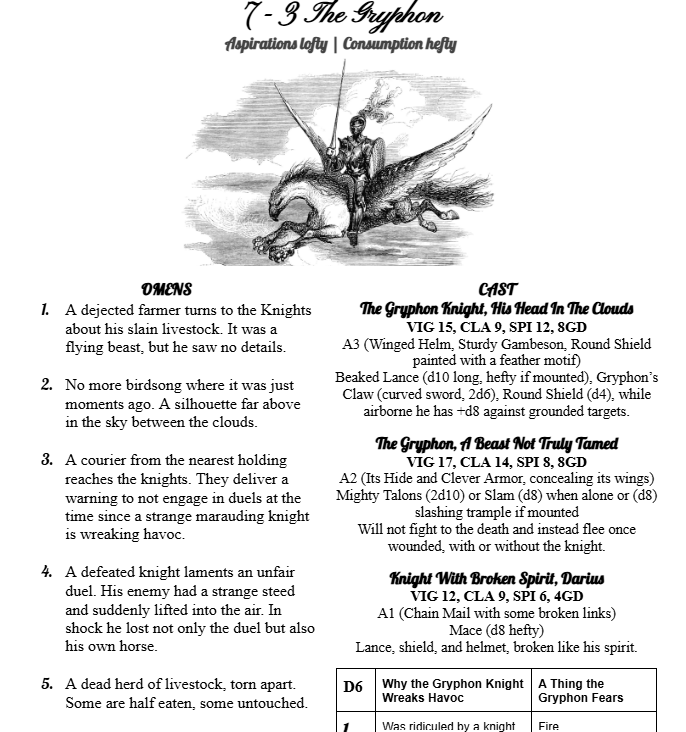 7 - 3 The Gryphon

Aspirations lofty | Consumption hefty

OMENS

1. A dejected farmer turns to the Knights about his slain livestock. It was a flying beast, but he saw no details.

2. No more birdsong where it was just moments ago. A silhouette far above in the sky between the clouds.

3. A courier from the nearest holding reaches the knights. They deliver a warning to not engage in duels at the time since a strange marauding knight is wreaking havoc.

4. A defeated knight laments an unfair duel. His enemy had a strange steed and suddenly lifted into the air. In shock he lost not only the duel but also his own horse.

5. A dead herd of livestock, torn apart. Some are half eaten, some untouched.

CAST

The Gryphon Knight, His Head In The Clouds
VIG 15, CLA 9, SPI 12, 8GD
A3 (Winged Helm, Sturdy Gambeson, Round Shield painted with a feather motif)
Beaked Lance (d10 long, hefty if mounted), Gryphon's Claw (curved sword, 2d6), Round Shield (d4), while airborne he has +d8 against grounded targets.

The Gryphon, A Beast Not Truly Tamed
VIG 17, CLA 14, SPI 8, 8GD
A2 (Its Hide and Clever Armor, concealing its wings)
Mighty Talons (2d10) or Slam (d8) when alone or (d8) slashing trample if mounted
Will not fight to the death and instead flee once wounded, with or without the knight.

Knight With Broken Spirit, Darius
VIG 12, CLA 9, SPI 6, 4GD
A1 (Chain Mail with some broken links)
Mace (d8 hefty)
Lance, shield, and helmet, broken like his spirit.

| D6 | Why the Gryphon Knight Wreaks Havoc | A Thing the Gryphon Fears |
|---|---|---|
| 1 | Was ridiculed by a knight | Fire |